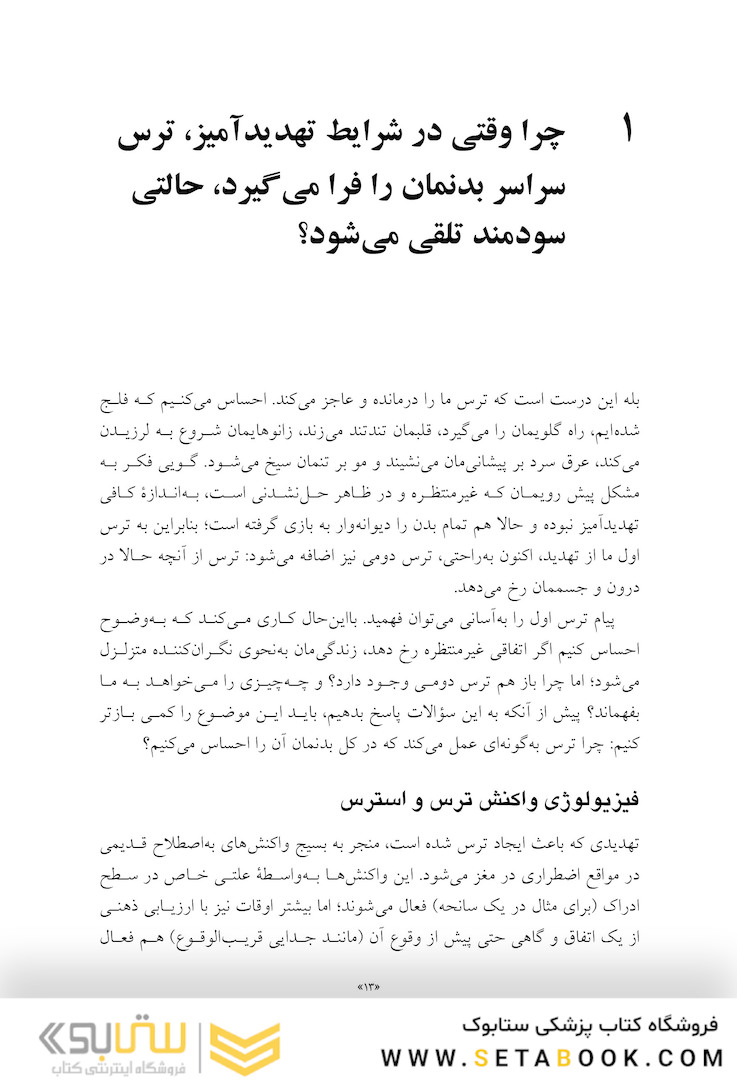 ۱ چرا وقتی در شرایط تهدیدآمیز، ترس سراسر بدنمان را فرا می‌گیرد، حالتی سودمند تلقی می‌شود؟

بله این درست است که ترس ما را درمانده و عاجز می‌کند. احساس می‌کنیم که فلج شده‌ایم، راه گلویمان را می‌گیرد، قلبمان تندتند می‌زند، زانوهایمان شروع به لرزیدن می‌کند، عرق سرد بر پیشانی‌مان می‌نشیند و مو بر تنمان سیخ می‌شود. گویی فکر به مشکل پیش رویمان که غیرمنتظره و در ظاهر حل‌نشدنی است، به‌اندازهٔ کافی تهدیدآمیز نبوده و حالا هم تمام بدن را دیوانه‌وار به بازی گرفته است؛ بنابراین به ترس اول ما از تهدید، اکنون به‌راحتی، ترس دومی نیز اضافه می‌شود: ترس از آنچه حالا در درون و جسممان رخ می‌دهد.

پیام ترس اول را به‌آسانی می‌توان فهمید. بااین‌حال کاری می‌کند که به‌وضوح احساس کنیم اگر اتفاقی غیرمنتظره رخ دهد، زندگی‌مان به‌نحوی نگران‌کننده متزلزل می‌شود؛ اما چرا باز هم ترس دومی وجود دارد؟ و چه‌چیزی را می‌خواهد به ما بفهماند؟ پیش از آنکه به این سؤالات پاسخ بدهیم، باید این موضوع را کمی بازتر کنیم: چرا ترس به‌گونه‌ای عمل می‌کند که در کل بدنمان آن را احساس می‌کنیم؟

فیزیولوژی واکنش ترس و استرس

تهدیدی که باعث ایجاد ترس شده است، منجر به بسیج واکنش‌های به‌اصطلاح قدیمی در مواقع اضطراری در مغز می‌شود. این واکنش‌ها به‌واسطهٔ علتی خاص در سطح ادراک (برای مثال در یک سانحه) فعال می‌شوند؛ اما بیشتر اوقات نیز با ارزیابی ذهنی از یک اتفاق و گاهی حتی پیش از وقوع آن (مانند جدایی قریب‌الوقوع) هم فعال

«۱۳»

فروشگاه کتاب پزشکی ستابوک
WWW.SETABOOK.COM
ستابوک
فروشگاه اینترنتی کتاب